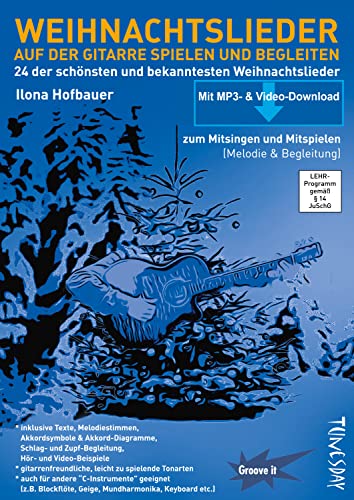 WEIHNACHTSLIEDER
AUF DER GITARRE SPIELEN UND BEGLEITEN
24 der schönsten und bekanntesten Weihnachtslieder

Ilona Hofbauer

Mit MP3- & Video-Download

zum Mitsingen und Mitspielen
(Melodie & Begleitung)

LEHR-Programm gemäß § 14 JuSchG

* inklusive Texte, Melodiestimmen, Akkordsymbole & Akkord-Diagramme, Schlag- und Zupf-Begleitung, Hör- und Video-Beispiele
* gitarrenfreundliche, leicht zu spielende Tonarten
* auch für andere "C-Instrumente" geeignet (z.B. Blockflöte, Geige, Mundharmonika, Keyboard etc.)

Groove it

TUNESDAY